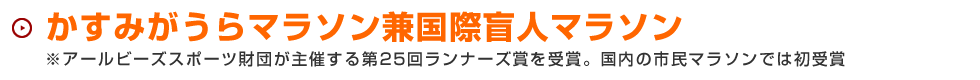 かすみがうらマラソン兼国際盲人マラソン

※アールビーズスポーツ財団が主催する第25回ランナーズ賞を受賞。国内の市民マラソンでは初受賞